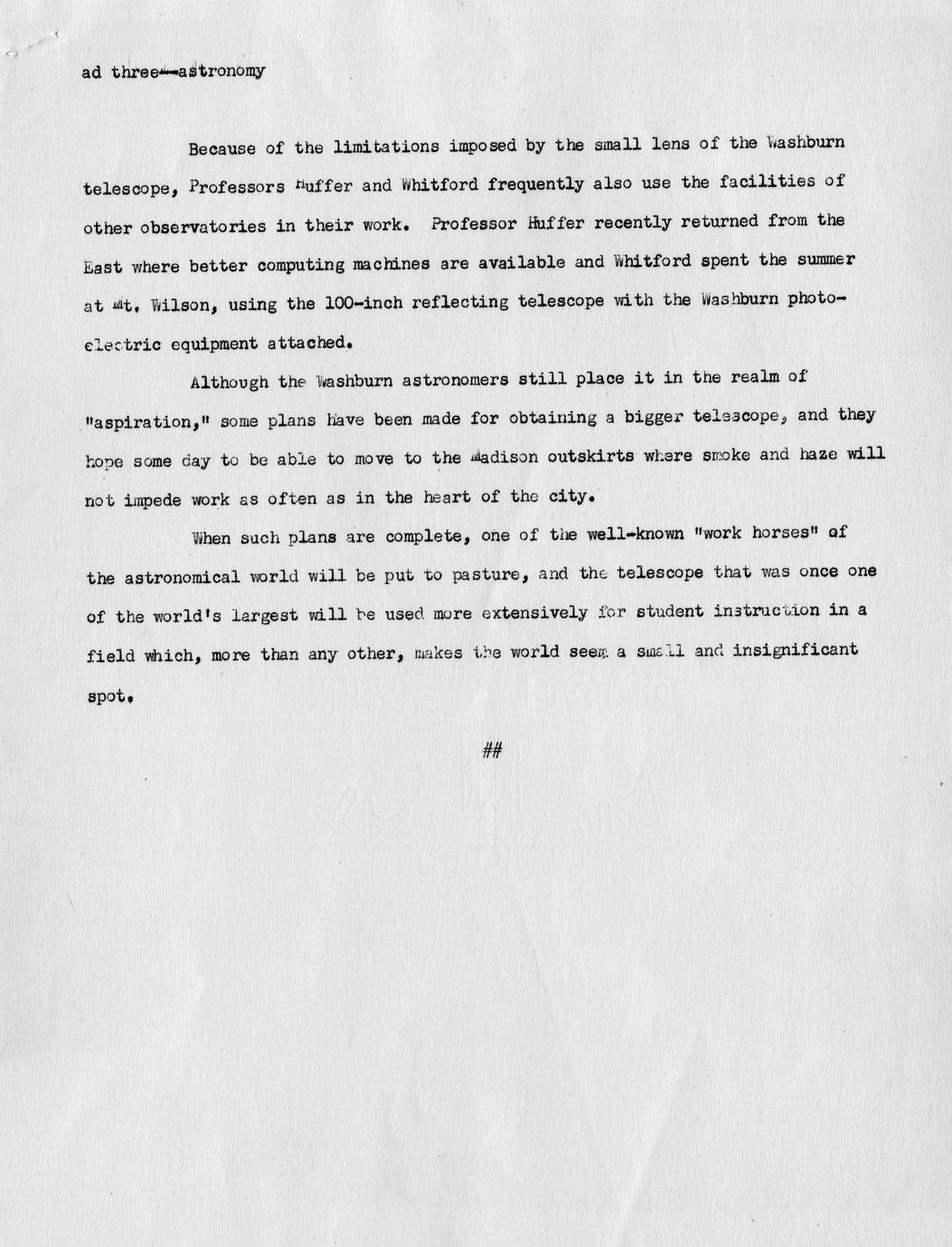 ad three--astronomy

Because of the limitations imposed by the small lens of the Washburn telescope, Professors Huffer and Whitford frequently also use the facilities of other observatories in their work. Professor Huffer recently returned from the East where better computing machines are available and Whitford spent the summer at Mt. Wilson, using the 100-inch reflecting telescope with the Washburn photoelectric equipment attached.

Although the Washburn astronomers still place it in the realm of "aspiration," some plans have been made for obtaining a bigger telescope, and they hope some day to be able to move to the Madison outskirts where smoke and haze will not impede work as often as in the heart of the city.

When such plans are complete, one of the well-known "work horses" of the astronomical world will be put to pasture, and the telescope that was once one of the world's largest will be used more extensively for student instruction in a field which, more than any other, makes the world seem a small and insignificant spot.

##